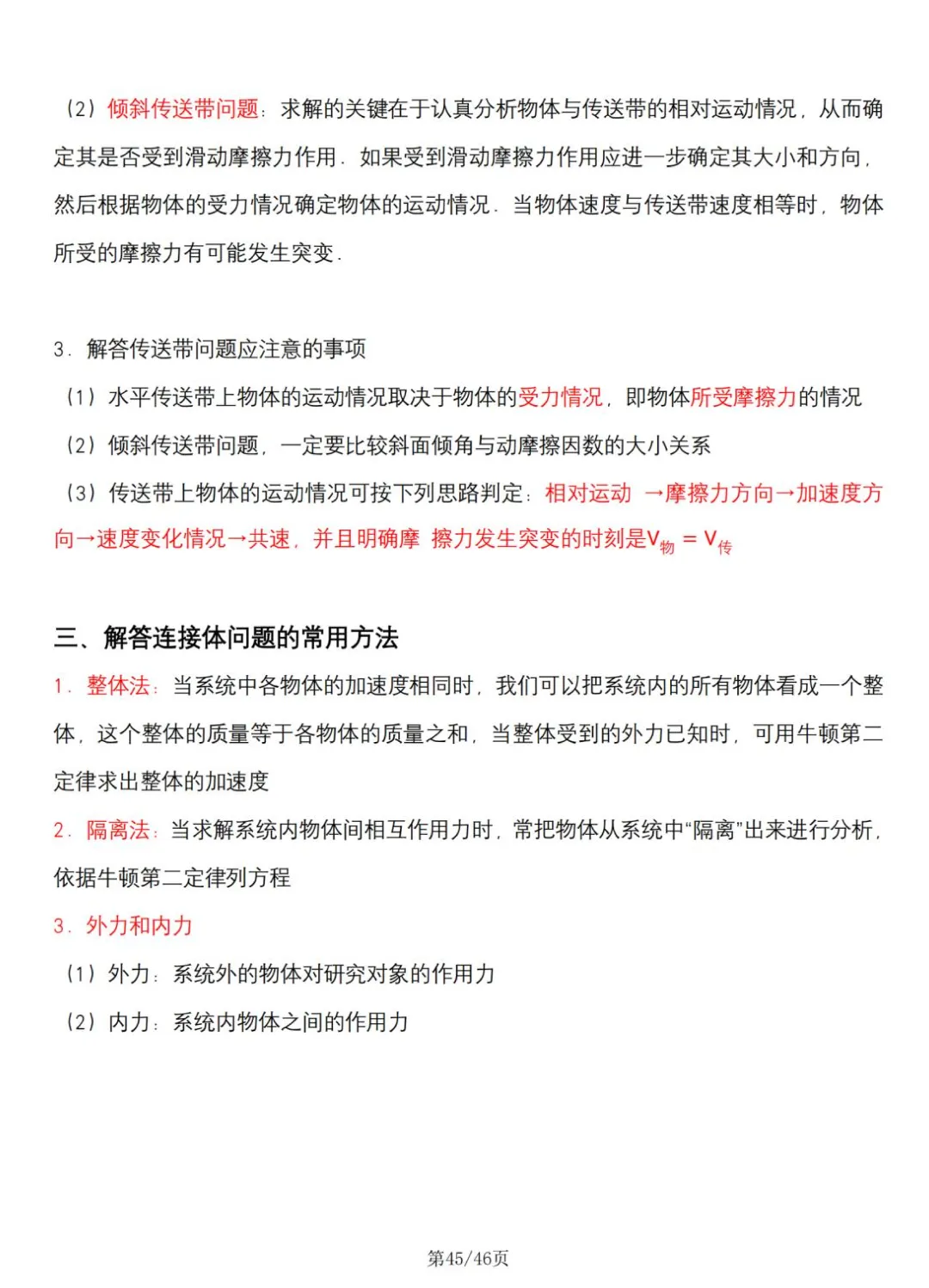 （2）倾斜传送带问题：求解的关键在于认真分析物体与传送带的相对运动情况，从而确定其是否受到滑动摩擦力作用．如果受到滑动摩擦力作用应进一步确定其大小和方向，然后根据物体的受力情况确定物体的运动情况．当物体速度与传送带速度相等时，物体所受的摩擦力有可能发生突变．

3．解答传送带问题应注意的事项

（1）水平传送带上物体的运动情况取决于物体的受力情况，即物体所受摩擦力的情况

（2）倾斜传送带问题，一定要比较斜面倾角与动摩擦因数的大小关系

（3）传送带上物体的运动情况可按下列思路判定：相对运动 →摩擦力方向→加速度方向→速度变化情况→共速，并且明确摩 擦力发生突变的时刻是$v_{物}=v_{传}$

三、解答连接体问题的常用方法

1．整体法：当系统中各物体的加速度相同时，我们可以把系统内的所有物体看成一个整体，这个整体的质量等于各物体的质量之和，当整体受到的外力已知时，可用牛顿第二定律求出整体的加速度

2．隔离法：当求解系统内物体间相互作用力时，常把物体从系统中“隔离”出来进行分析，依据牛顿第二定律列方程

3．外力和内力

（1）外力：系统外的物体对研究对象的作用力

（2）内力：系统内物体之间的作用力

第45/46页